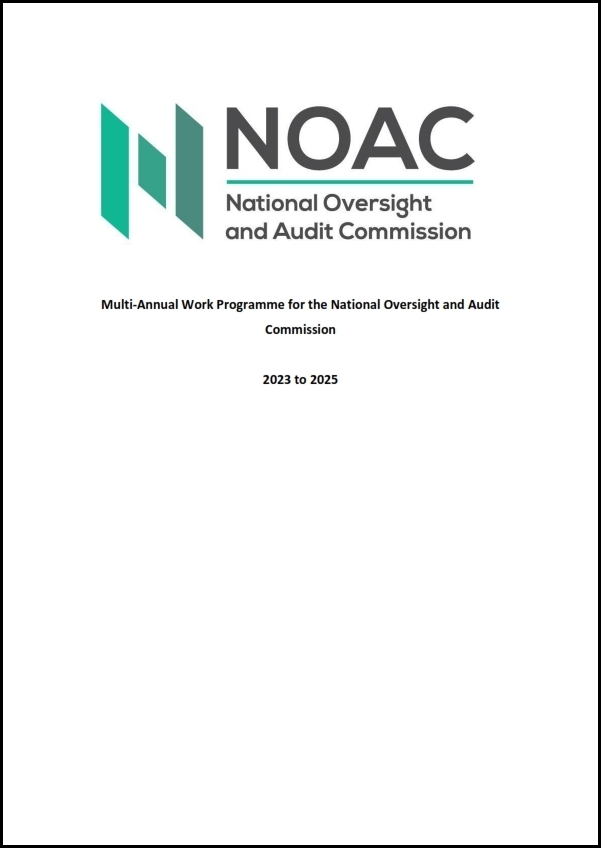 NOAC
National Oversight and Audit Commission

Multi-Annual Work Programme for the National Oversight and Audit Commission

2023 to 2025